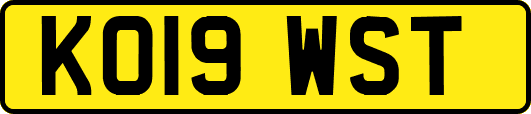 KO19 WST